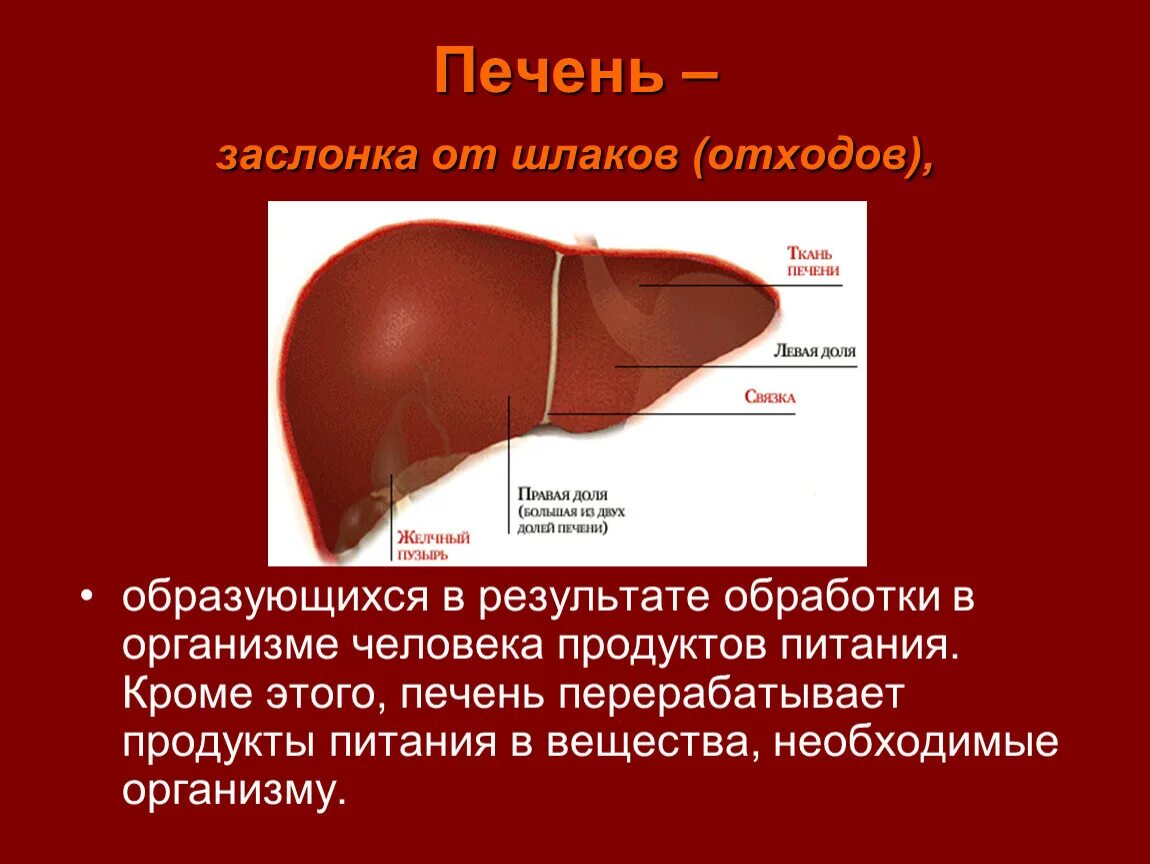 Печень –

заслонка от шлаков (отходов),

Ткань печени

Левая доля

Связка

Правая доля (большая из двух долей печени)

Желчный пузырь

• образующихся в результате обработки в организме человека продуктов питания. Кроме этого, печень перерабатывает продукты питания в вещества, необходимые организму.